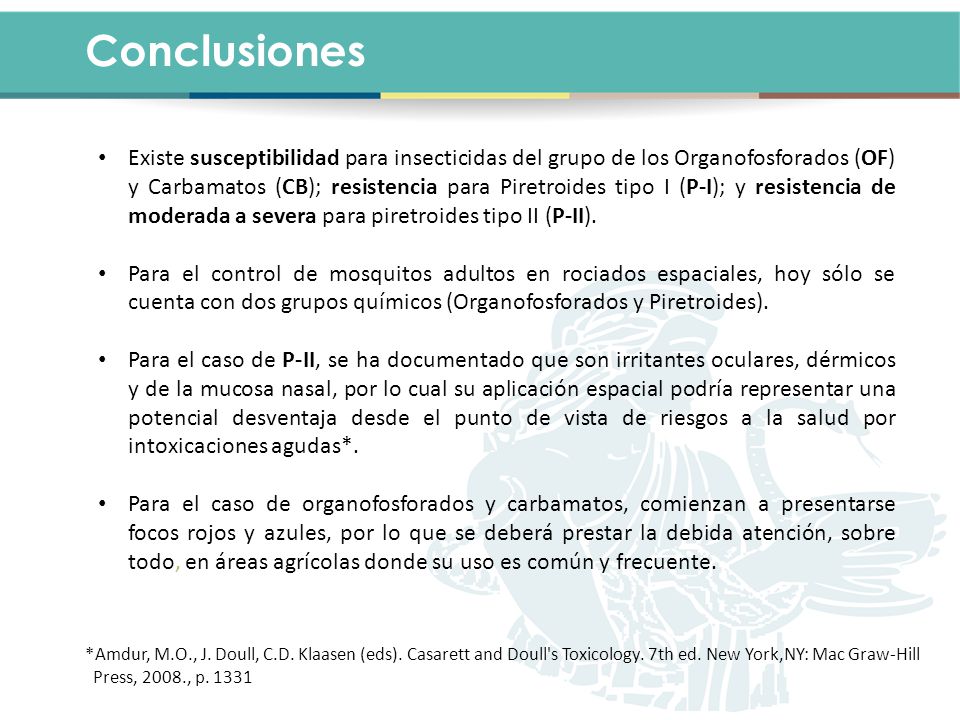 Conclusiones

• Existe susceptibilidad para insecticidas del grupo de los Organofosforados (OF) y Carbamatos (CB); resistencia para Piretroides tipo I (P-I); y resistencia de moderada a severa para piretroides tipo II (P-II).

• Para el control de mosquitos adultos en rociados espaciales, hoy sólo se cuenta con dos grupos químicos (Organofosforados y Piretroides).

• Para el caso de P-II, se ha documentado que son irritantes oculares, dérmicos y de la mucosa nasal, por lo cual su aplicación espacial podría representar una potencial desventaja desde el punto de vista de riesgos a la salud por intoxicaciones agudas*.

• Para el caso de organofosforados y carbamatos, comienzan a presentarse focos rojos y azules, por lo que se deberá prestar la debida atención, sobre todo, en áreas agrícolas donde su uso es común y frecuente.

*Amdur, M.O., J. Doull, C.D. Klaasen (eds). Casarett and Doull's Toxicology. 7th ed. New York,NY: Mac Graw-Hill Press, 2008., p. 1331